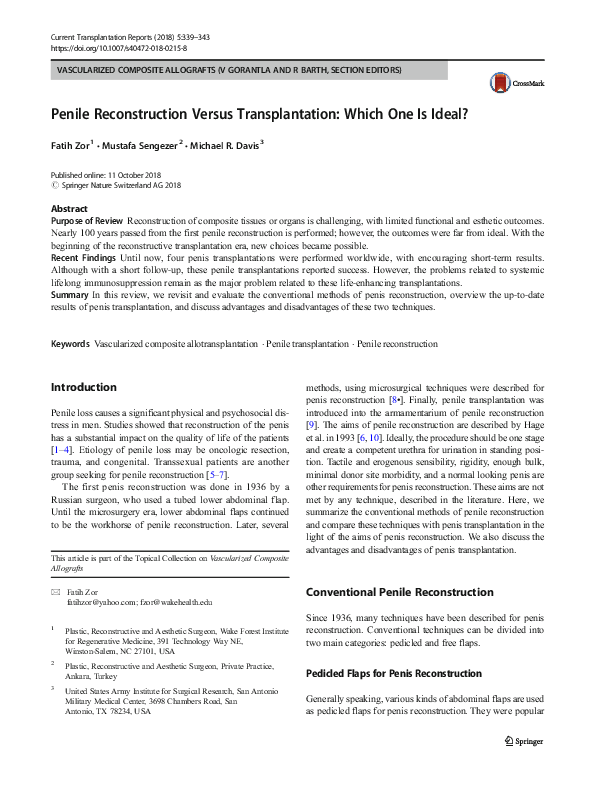 Current Transplantation Reports (2018) 5:339–343
https://doi.org/10.1007/s40472-018-0215-8

VASCULARIZED COMPOSITE ALLOGRAFTS (V GORANTLA AND R BARTH, SECTION EDITORS)

CrossMark

Penile Reconstruction Versus Transplantation: Which One Is Ideal?

Fatih Zor$^1$ · Mustafa Sengezer$^2$ · Michael R. Davis$^3$

Published online: 11 October 2018
© Springer Nature Switzerland AG 2018

Abstract
Purpose of Review Reconstruction of composite tissues or organs is challenging, with limited functional and esthetic outcomes. Nearly 100 years passed from the first penile reconstruction is performed; however, the outcomes were far from ideal. With the beginning of the reconstructive transplantation era, new choices became possible.
Recent Findings Until now, four penis transplantations were performed worldwide, with encouraging short-term results. Although with a short follow-up, these penile transplantations reported success. However, the problems related to systemic lifelong immunosuppression remain as the major problem related to these life-enhancing transplantations.
Summary In this review, we revisit and evaluate the conventional methods of penis reconstruction, overview the up-to-date results of penis transplantation, and discuss advantages and disadvantages of these two techniques.

Keywords Vascularized composite allotransplantation · Penile transplantation · Penile reconstruction

Introduction

Penile loss causes a significant physical and psychosocial distress in men. Studies showed that reconstruction of the penis has a substantial impact on the quality of life of the patients [1–4]. Etiology of penile loss may be oncologic resection, trauma, and congenital. Transsexual patients are another group seeking for penile reconstruction [5–7].

The first penis reconstruction was done in 1936 by a Russian surgeon, who used a tubed lower abdominal flap. Until the microsurgery era, lower abdominal flaps continued to be the workhorse of penile reconstruction. Later, several

This article is part of the Topical Collection on Vascularized Composite Allografts

✉ Fatih Zor
fatihzor@yahoo.com; fzor@wakehealth.edu

$^1$ Plastic, Reconstructive and Aesthetic Surgeon, Wake Forest Institute for Regenerative Medicine, 391 Technology Way NE, Winston-Salem, NC 27101, USA

$^2$ Plastic, Reconstructive and Aesthetic Surgeon, Private Practice, Ankara, Turkey

$^3$ United States Army Institute for Surgical Research, San Antonio Military Medical Center, 3698 Chambers Road, San Antonio, TX 78234, USA

methods, using microsurgical techniques were described for penis reconstruction [8•]. Finally, penile transplantation was introduced into the armamentarium of penile reconstruction [9]. The aims of penile reconstruction are described by Hage et al. in 1993 [6, 10]. Ideally, the procedure should be one stage and create a competent urethra for urination in standing position. Tactile and erogenous sensibility, rigidity, enough bulk, minimal donor site morbidity, and a normal looking penis are other requirements for penis reconstruction. These aims are not met by any technique, described in the literature. Here, we summarize the conventional methods of penile reconstruction and compare these techniques with penis transplantation in the light of the aims of penis reconstruction. We also discuss the advantages and disadvantages of penis transplantation.

Conventional Penile Reconstruction

Since 1936, many techniques have been described for penis reconstruction. Conventional techniques can be divided into two main categories: pedicled and free flaps.

Pedicled Flaps for Penis Reconstruction

Generally speaking, various kinds of abdominal flaps are used as pedicled flaps for penis reconstruction. They were popular

Springer